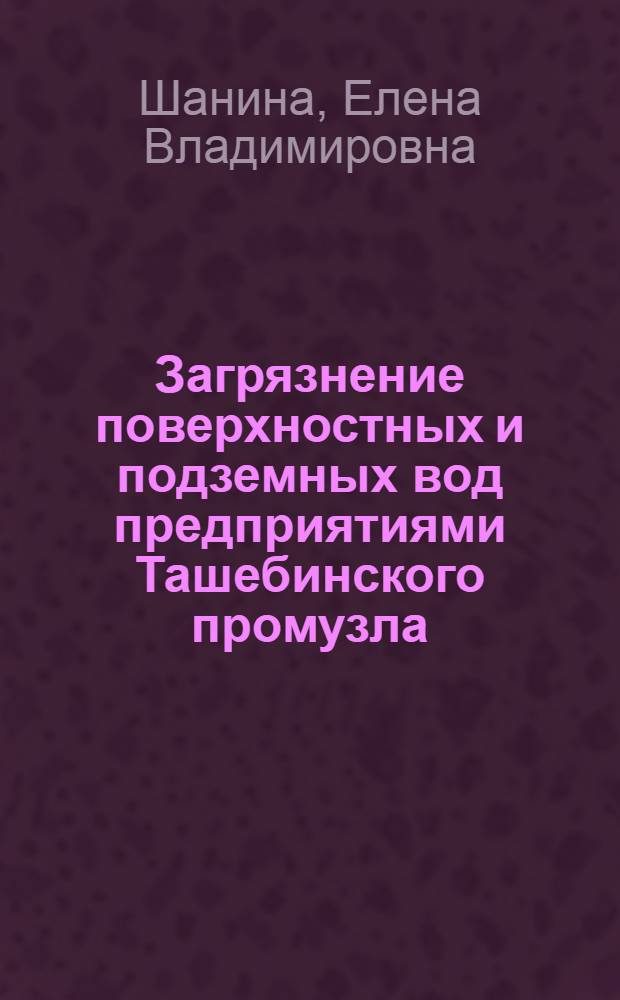 Шанина, Елена Владимировна

Загрязнение поверхностных и подземных вод предприятиями Ташебинского промузла